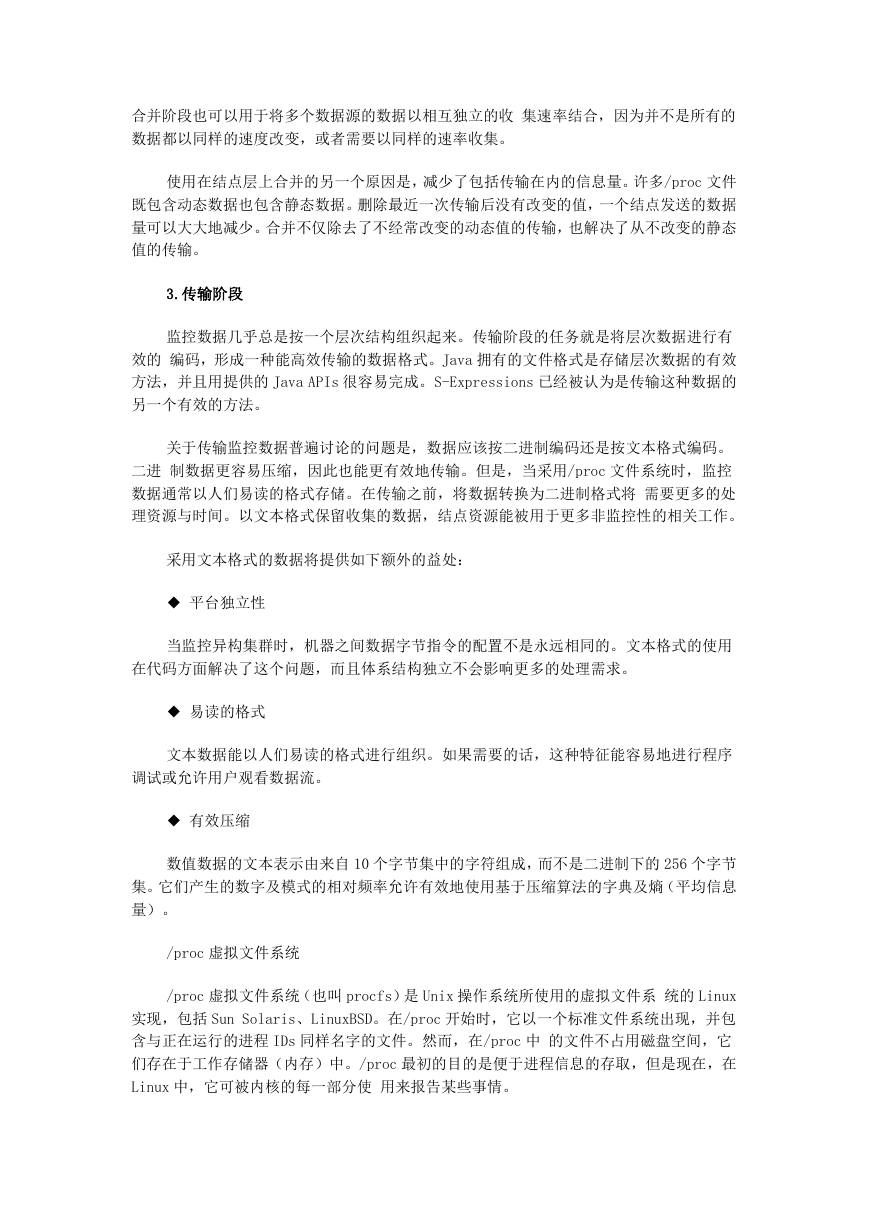 合并阶段也可以用于将多个数据源的数据以相互独立的收 集速率结合，因为并不是所有的数据都以同样的速度改变，或者需要以同样的速率收集。

使用在结点层上合并的另一个原因是，减少了包括传输在内的信息量。许多/proc 文件既包含动态数据也包含静态数据。删除最近一次传输后没有改变的值，一个结点发送的数据量可以大大地减少。合并不仅除去了不经常改变的动态值的传输，也解决了从不改变的静态值的传输。

3.传输阶段

监控数据几乎总是按一个层次结构组织起来。传输阶段的任务就是将层次数据进行有效的 编码，形成一种能高效传输的数据格式。Java 拥有的文件格式是存储层次数据的有效方法，并且用提供的 Java APIs 很容易完成。S-Expressions 已经被认为是传输这种数据的另一个有效的方法。

关于传输监控数据普遍讨论的问题是，数据应该按二进制编码还是按文本格式编码。二进 制数据更容易压缩，因此也能更有效地传输。但是，当采用/proc 文件系统时，监控数据通常以人们易读的格式存储。在传输之前，将数据转换为二进制格式将 需要更多的处理资源与时间。以文本格式保留收集的数据，结点资源能被用于更多非监控性的相关工作。

采用文本格式的数据将提供如下额外的益处：

◆ 平台独立性

当监控异构集群时，机器之间数据字节指令的配置不是永远相同的。文本格式的使用在代码方面解决了这个问题，而且体系结构独立不会影响更多的处理需求。

◆ 易读的格式

文本数据能以人们易读的格式进行组织。如果需要的话，这种特征能容易地进行程序调试或允许用户观看数据流。

◆ 有效压缩

数值数据的文本表示由来自 10 个字节集中的字符组成，而不是二进制下的 256 个字节集。它们产生的数字及模式的相对频率允许有效地使用基于压缩算法的字典及熵（平均信息量）。

/proc 虚拟文件系统

/proc 虚拟文件系统（也叫 procfs）是 Unix 操作系统所使用的虚拟文件系 统的 Linux 实现，包括 Sun Solaris、LinuxBSD。在/proc 开始时，它以一个标准文件系统出现，并包含与正在运行的进程 IDs 同样名字的文件。然而，在/proc 中 的文件不占用磁盘空间，它们存在于工作存储器（内存）中。/proc 最初的目的是便于进程信息的存取，但是现在，在 Linux 中，它可被内核的每一部分使 用来报告某些事情。